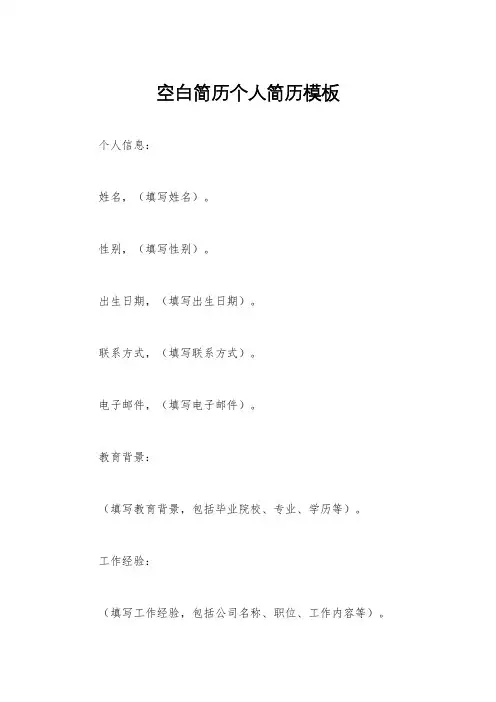 空白简历个人简历模板

个人信息：

姓名，（填写姓名）。

性别，（填写性别）。

出生日期，（填写出生日期）。

联系方式，（填写联系方式）。

电子邮件，（填写电子邮件）。

教育背景：

（填写教育背景，包括毕业院校、专业、学历等）。

工作经验：

（填写工作经验，包括公司名称、职位、工作内容等）。